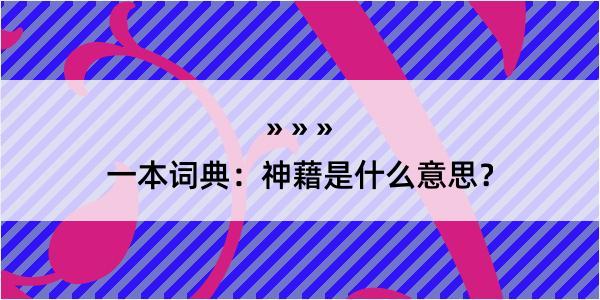 » » »
一本词典：神藉是什么意思？